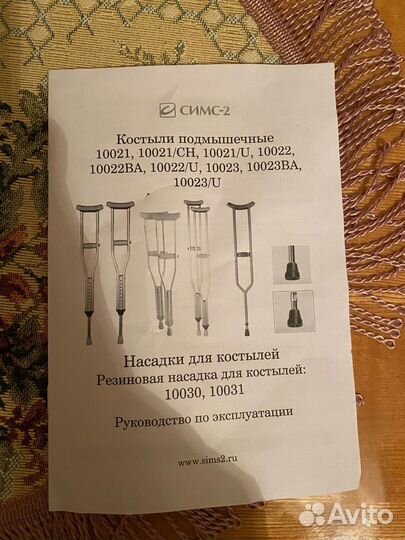 СИМС-2

Костыли подмышечные
10021, 10021/CH, 10021/U, 10022,
10022BA, 10022/U, 10023, 10023BA,
10023/U

Насадки для костылей
Резиновая насадка для костылей:
10030, 10031

Руководство по эксплуатации

www.sims2.ru

Avito